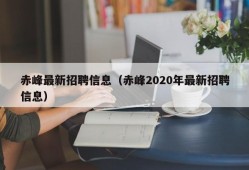 赤峰最新招聘信息（赤峰2020年最新招聘信息）